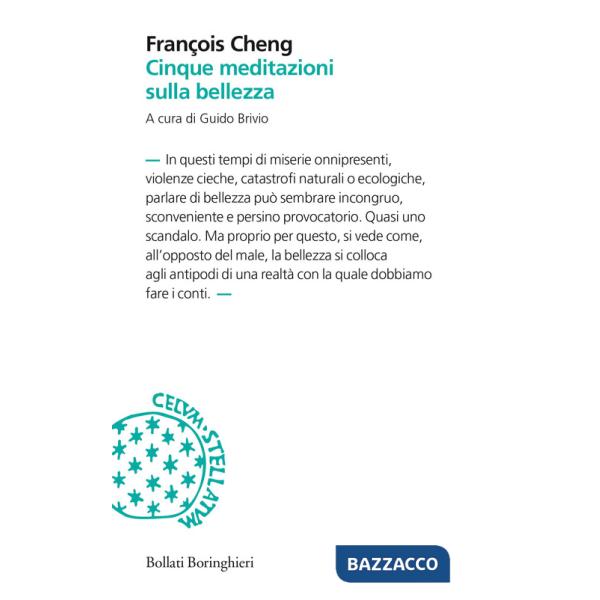 François Cheng
Cinque meditazioni sulla bellezza

A cura di Guido Brivio

— In questi tempi di miserie onnipresenti, violenze cieche, catastrofi naturali o ecologiche, parlare di bellezza può sembrare incongruo, sconveniente e persino provocatorio. Quasi uno scandalo. Ma proprio per questo, si vede come, all'opposto del male, la bellezza si colloca agli antipodi di una realtà con la quale dobbiamo fare i conti. —

CELVM·STELLATVM

Bollati Boringhieri

BAZZACCO